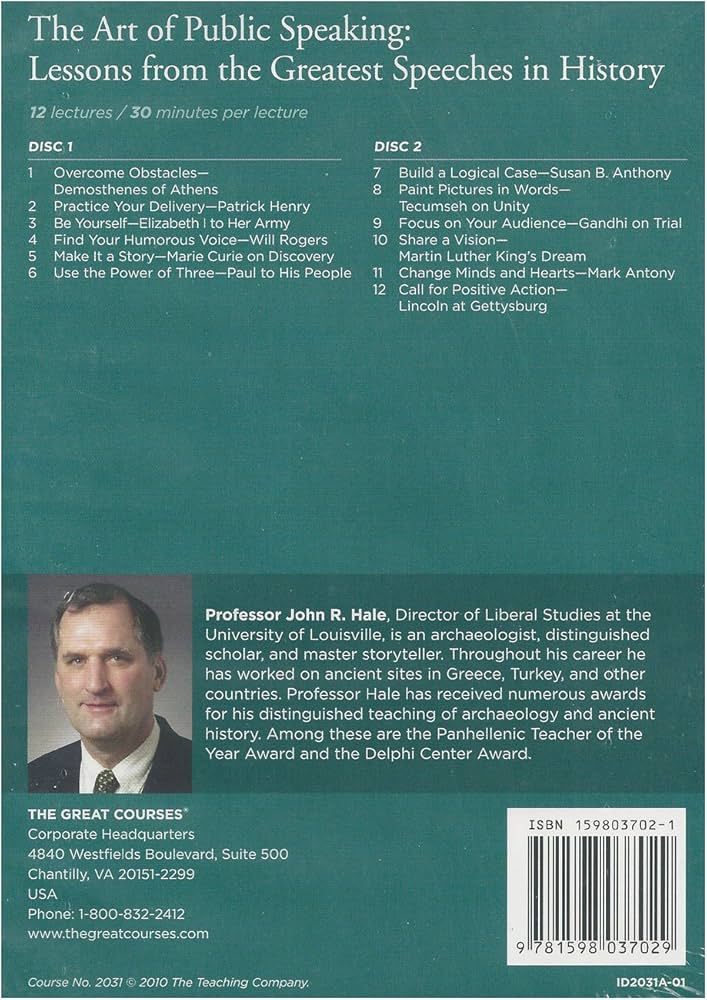 The Art of Public Speaking:
Lessons from the Greatest Speeches in History

12 lectures / 30 minutes per lecture

DISC 1

1 Overcome Obstacles—Demosthenes of Athens
2 Practice Your Delivery—Patrick Henry
3 Be Yourself—Elizabeth I to Her Army
4 Find Your Humorous Voice—Will Rogers
5 Make It a Story—Marie Curie on Discovery
6 Use the Power of Three—Paul to His People

DISC 2

7 Build a Logical Case—Susan B. Anthony
8 Paint Pictures in Words—Tecumseh on Unity
9 Focus on Your Audience—Gandhi on Trial
10 Share a Vision—Martin Luther King's Dream
11 Change Minds and Hearts—Mark Antony
12 Call for Positive Action—Lincoln at Gettysburg

Professor John R. Hale, Director of Liberal Studies at the University of Louisville, is an archaeologist, distinguished scholar, and master storyteller. Throughout his career he has worked on ancient sites in Greece, Turkey, and other countries. Professor Hale has received numerous awards for his distinguished teaching of archaeology and ancient history. Among these are the Panhellenic Teacher of the Year Award and the Delphi Center Award.

THE GREAT COURSES®
Corporate Headquarters
4840 Westfields Boulevard, Suite 500
Chantilly, VA 20151-2299
USA
Phone: 1-800-832-2412
www.thegreatcourses.com

ISBN 159803702-1

9 781598 037029

Course No. 2031 © 2010 The Teaching Company.

ID2031A-01